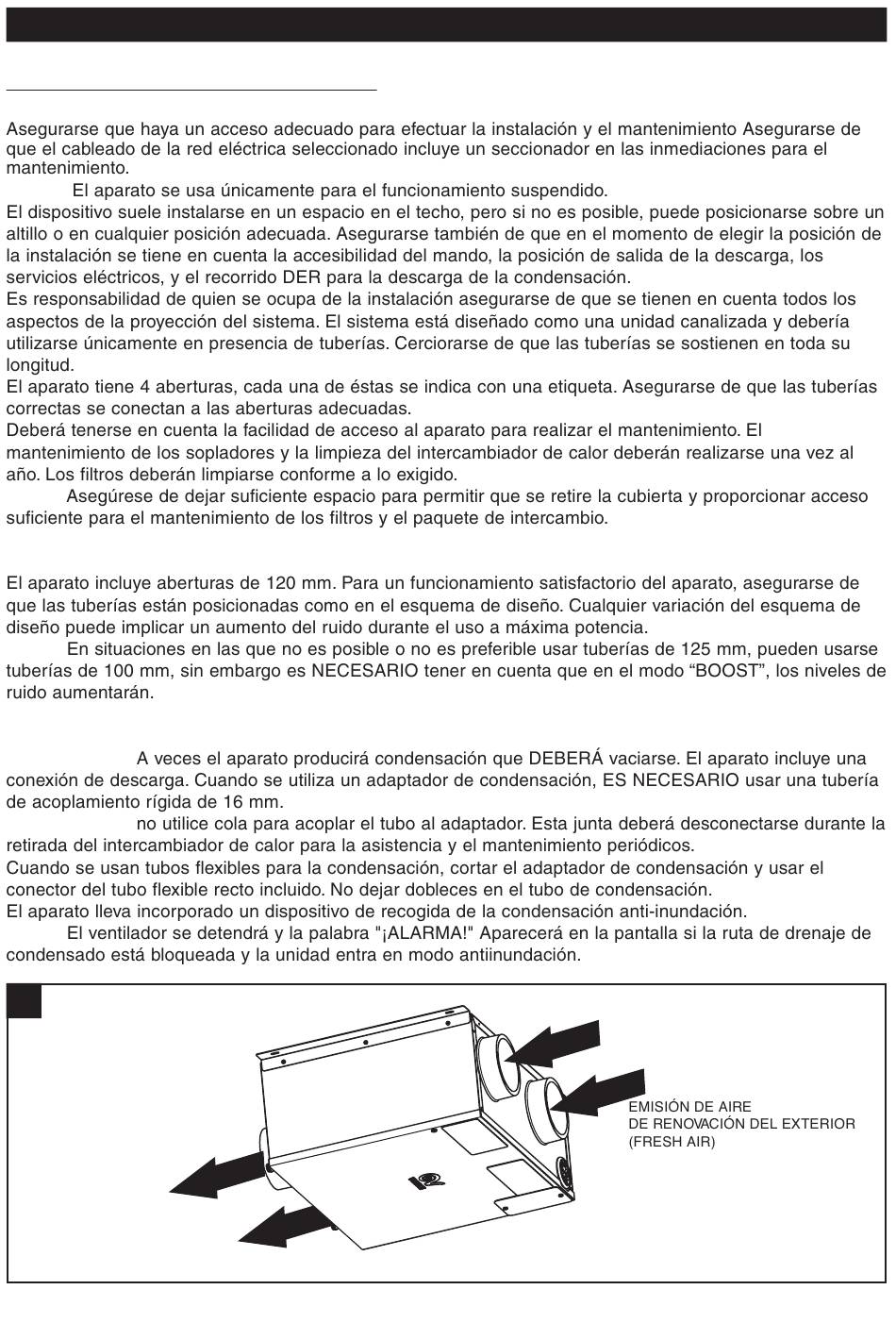 Asegurarse que haya un acceso adecuado para efectuar la instalación y el mantenimiento Asegurarse de que el cableado de la red eléctrica seleccionado incluye un seccionador en las inmediaciones para el mantenimiento.
El aparato se usa únicamente para el funcionamiento suspendido.
El dispositivo suele instalarse en un espacio en el techo, pero si no es posible, puede posicionarse sobre un altillo o en cualquier posición adecuada. Asegurarse también de que en el momento de elegir la posición de la instalación se tiene en cuenta la accesibilidad del mando, la posición de salida de la descarga, los servicios eléctricos, y el recorrido DER para la descarga de la condensación.
Es responsabilidad de quien se ocupa de la instalación asegurarse de que se tienen en cuenta todos los aspectos de la proyección del sistema. El sistema está diseñado como una unidad canalizada y debería utilizarse únicamente en presencia de tuberías. Cerciorarse de que las tuberías se sostienen en toda su longitud.
El aparato tiene 4 aberturas, cada una de éstas se indica con una etiqueta. Asegurarse de que las tuberías correctas se conectan a las aberturas adecuadas.
Deberá tenerse en cuenta la facilidad de acceso al aparato para realizar el mantenimiento. El mantenimiento de los sopladores y la limpieza del intercambiador de calor deberán realizarse una vez al año. Los filtros deberán limpiarse conforme a lo exigido.
Asegúrese de dejar suficiente espacio para permitir que se retire la cubierta y proporcionar acceso suficiente para el mantenimiento de los filtros y el paquete de intercambio.

El aparato incluye aberturas de 120 mm. Para un funcionamiento satisfactorio del aparato, asegurarse de que las tuberías están posicionadas como en el esquema de diseño. Cualquier variación del esquema de diseño puede implicar un aumento del ruido durante el uso a máxima potencia.
En situaciones en las que no es posible o no es preferible usar tuberías de 125 mm, pueden usarse tuberías de 100 mm, sin embargo es NECESARIO tener en cuenta que en el modo “BOOST”, los niveles de ruido aumentarán.

A veces el aparato producirá condensación que DEBERÁ vaciarse. El aparato incluye una conexión de descarga. Cuando se utiliza un adaptador de condensación, ES NECESARIO usar una tubería de acoplamiento rígida de 16 mm.
no utilice cola para acoplar el tubo al adaptador. Esta junta deberá desconectarse durante la retirada del intercambiador de calor para la asistencia y el mantenimiento periódicos.
Cuando se usan tubos flexibles para la condensación, cortar el adaptador de condensación y usar el conector del tubo flexible recto incluido. No dejar dobleces en el tubo de condensación.
El aparato lleva incorporado un dispositivo de recogida de la condensación anti-inundación.
El ventilador se detendrá y la palabra "¡ALARMA!" Aparecerá en la pantalla si la ruta de drenaje de condensado está bloqueada y la unidad entra en modo antiinundación.

EMISIÓN DE AIRE
DE RENOVACIÓN DEL EXTERIOR
(FRESH AIR)